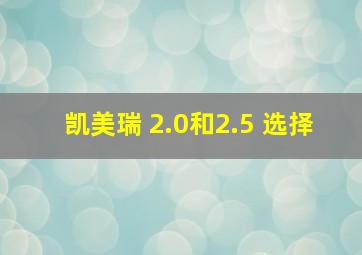 凯美瑞 2.0和2.5 选择